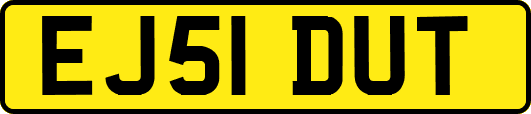 EJ51 DUT